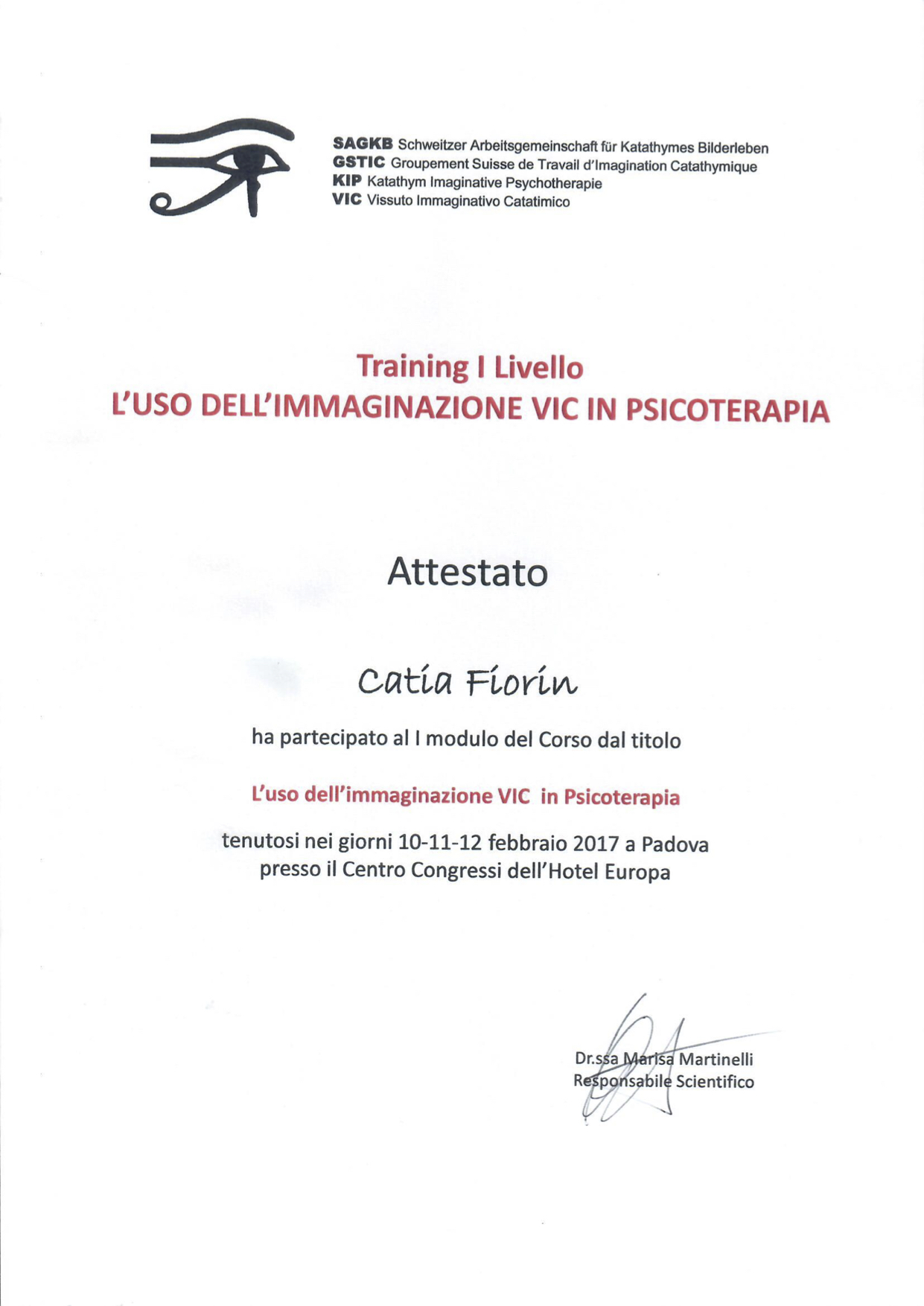 SAGKB Schweitzer Arbeitsgemeinschaft für Katathymes Bilderleben
GSTIC Groupement Suisse de Travail d'Imagination Catathymique
KIP Katathym Imaginative Psychotherapie
VIC Vissuto Immaginativo Catatimico

Training I Livello
L'USO DELL'IMMAGINAZIONE VIC IN PSICOTERAPIA

Attestato

Catia Fiorin

ha partecipato al I modulo del Corso dal titolo

L'uso dell'immaginazione VIC in Psicoterapia

tenutosi nei giorni 10-11-12 febbraio 2017 a Padova
presso il Centro Congressi dell'Hotel Europa

Dr.ssa Marisa Martinelli
Responsabile Scientifico